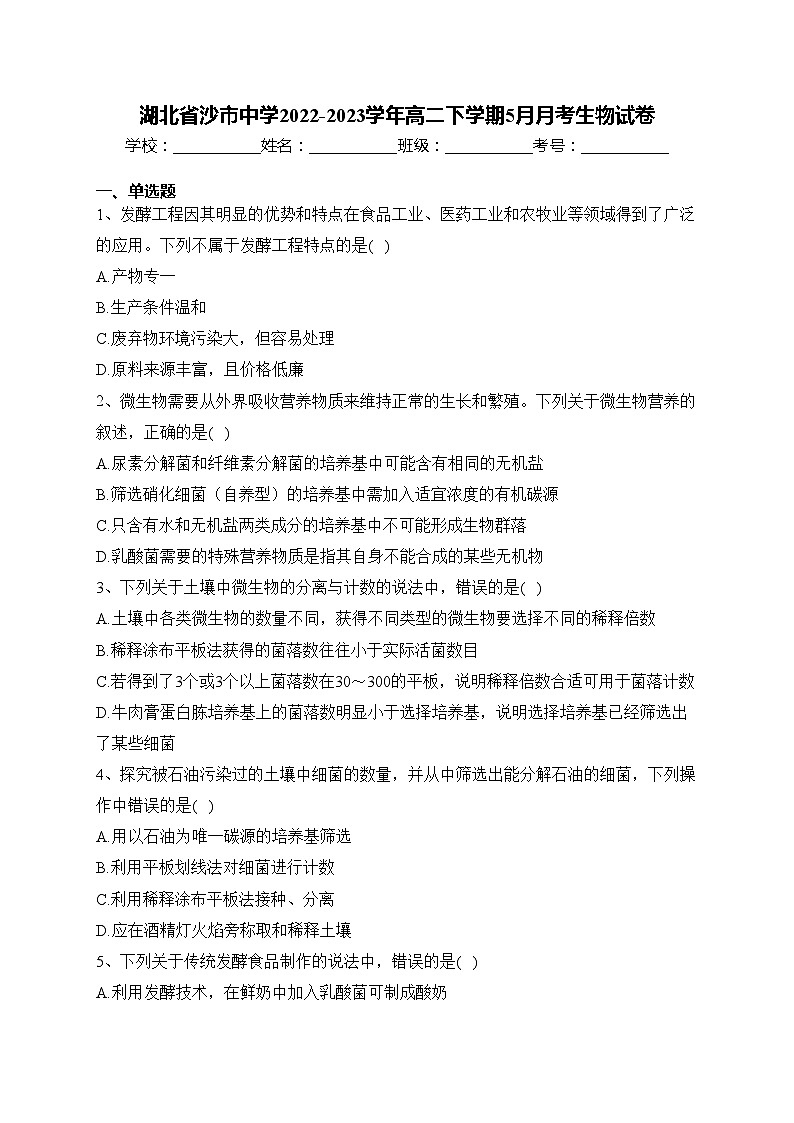 湖北省沙市中学2022-2023学年高二下学期5月月考生物试卷

学校：___________姓名：___________班级：___________考号：___________

一、单选题

1、发酵工程因其明显的优势和特点在食品工业、医药工业和农牧业等领域得到了广泛的应用。下列不属于发酵工程特点的是( )

A.产物专一

B.生产条件温和

C.废弃物环境污染大，但容易处理

D.原料来源丰富，且价格低廉

2、微生物需要从外界吸收营养物质来维持正常的生长和繁殖。下列关于微生物营养的叙述，正确的是( )

A.尿素分解菌和纤维素分解菌的培养基中可能含有相同的无机盐

B.筛选硝化细菌（自养型）的培养基中需加入适宜浓度的有机碳源

C.只含有水和无机盐两类成分的培养基中不可能形成生物群落

D.乳酸菌需要的特殊营养物质是指其自身不能合成的某些无机物

3、下列关于土壤中微生物的分离与计数的说法中，错误的是( )

A.土壤中各类微生物的数量不同，获得不同类型的微生物要选择不同的稀释倍数

B.稀释涂布平板法获得的菌落数往往小于实际活菌数目

C.若得到了3个或3个以上菌落数在30～300的平板，说明稀释倍数合适可用于菌落计数

D.牛肉膏蛋白胨培养基上的菌落数明显小于选择培养基，说明选择培养基已经筛选出了某些细菌

4、探究被石油污染过的土壤中细菌的数量，并从中筛选出能分解石油的细菌，下列操作中错误的是( )

A.用以石油为唯一碳源的培养基筛选

B.利用平板划线法对细菌进行计数

C.利用稀释涂布平板法接种、分离

D.应在酒精灯火焰旁称取和稀释土壤

5、下列关于传统发酵食品制作的说法中，错误的是( )

A.利用发酵技术，在鲜奶中加入乳酸菌可制成酸奶